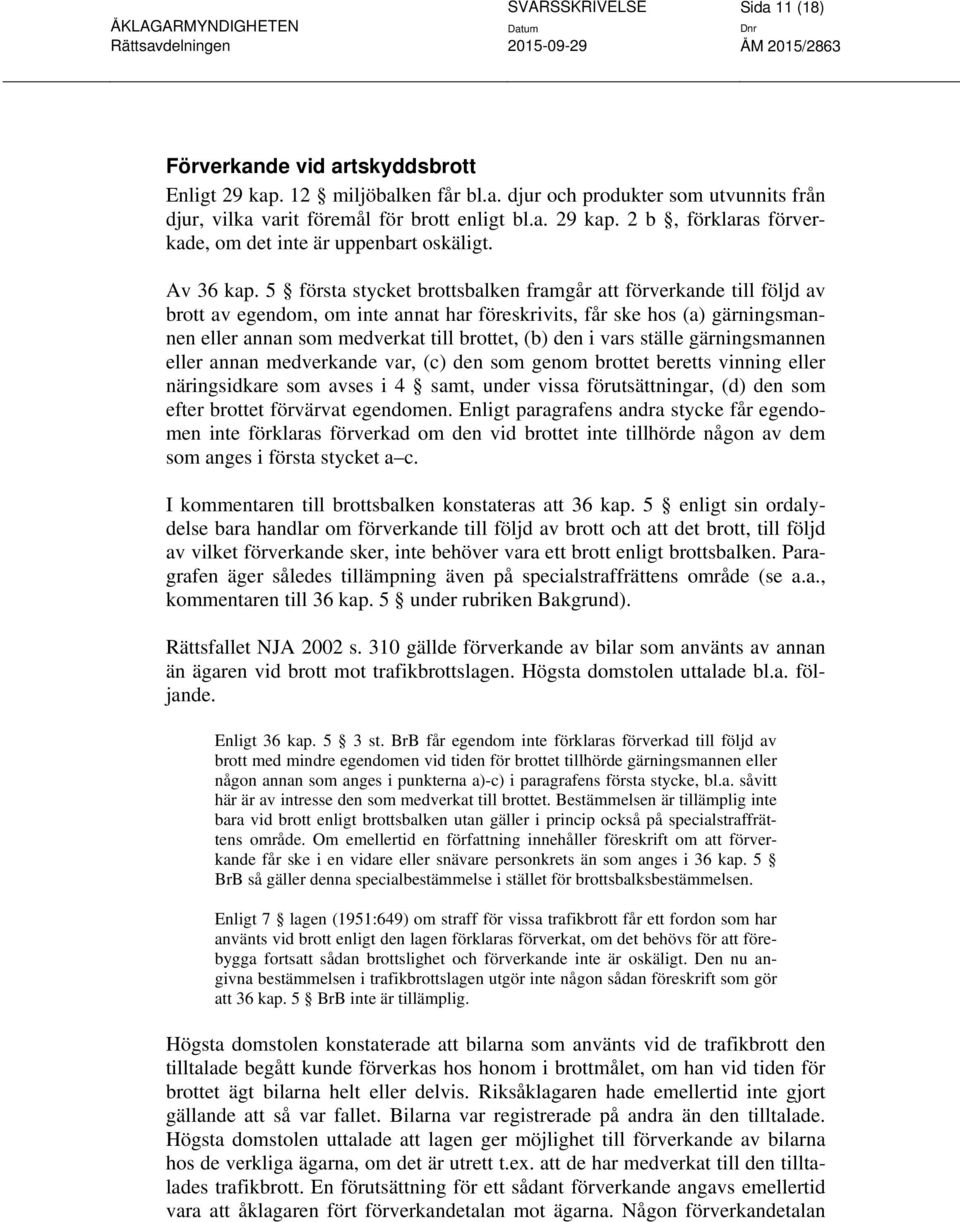 ÅKLAGARMYNDIGHETEN
Rättsavdelningen

SVARSSKRIVELSE
Datum
2015-09-29

Sida 11 (18)
Dnr
ÅM 2015/2863

Förverkande vid artskyddsbrott

Enligt 29 kap. 12 § miljöbalken får bl.a. djur och produkter som utvunnits från djur, vilka varit föremål för brott enligt bl.a. 29 kap. 2 b §, förklaras förverkade, om det inte är uppenbart oskäligt.

Av 36 kap. 5 § första stycket brottsbalken framgår att förverkande till följd av brott av egendom, om inte annat har föreskrivits, får ske hos (a) gärningsmannen eller annan som medverkat till brottet, (b) den i vars ställe gärningsmannen eller annan medverkande var, (c) den som genom brottet beretts vinning eller näringsidkare som avses i 4 § samt, under vissa förutsättningar, (d) den som efter brottet förvärvat egendomen. Enligt paragrafens andra stycke får egendomen inte förklaras förverkad om den vid brottet inte tillhörde någon av dem som anges i första stycket a–c.

I kommentaren till brottsbalken konstateras att 36 kap. 5 § enligt sin ordalydelse bara handlar om förverkande till följd av brott och att det brott, till följd av vilket förverkande sker, inte behöver vara ett brott enligt brottsbalken. Paragrafen äger således tillämpning även på specialstraffrättens område (se a.a., kommentaren till 36 kap. 5 § under rubriken Bakgrund).

Rättsfallet NJA 2002 s. 310 gällde förverkande av bilar som använts av annan än ägaren vid brott mot trafikbrottslagen. Högsta domstolen uttalade bl.a. följande.

Enligt 36 kap. 5 § 3 st. BrB får egendom inte förklaras förverkad till följd av brott med mindre egendomen vid tiden för brottet tillhörde gärningsmannen eller någon annan som anges i punkterna a)-c) i paragrafens första stycke, bl.a. såvitt här är av intresse den som medverkat till brottet. Bestämmelsen är tillämplig inte bara vid brott enligt brottsbalken utan gäller i princip också på specialstraffrättens område. Om emellertid en författning innehåller föreskrift om att förverkande får ske i en vidare eller snävare personkrets än som anges i 36 kap. 5 § BrB så gäller denna specialbestämmelse i stället för brottsbalksbestämmelsen.

Enligt 7 § lagen (1951:649) om straff för vissa trafikbrott får ett fordon som har använts vid brott enligt den lagen förklaras förverkat, om det behövs för att förebygga fortsatt sådan brottslighet och förverkande inte är oskäligt. Den nu angivna bestämmelsen i trafikbrottslagen utgör inte någon sådan föreskrift som gör att 36 kap. 5 § BrB inte är tillämplig.

Högsta domstolen konstaterade att bilarna som använts vid de trafikbrott den tilltalade begått kunde förverkas hos honom i brottmålet, om han vid tiden för brottet ägt bilarna helt eller delvis. Riksåklagaren hade emellertid inte gjort gällande att så var fallet. Bilarna var registrerade på andra än den tilltalade. Högsta domstolen uttalade att lagen ger möjlighet till förverkande av bilarna hos de verkliga ägarna, om det är utrett t.ex. att de har medverkat till den tilltalades trafikbrott. En förutsättning för ett sådant förverkande angavs emellertid vara att åklagaren fört förverkandetalan mot ägarna. Någon förverkandetalan